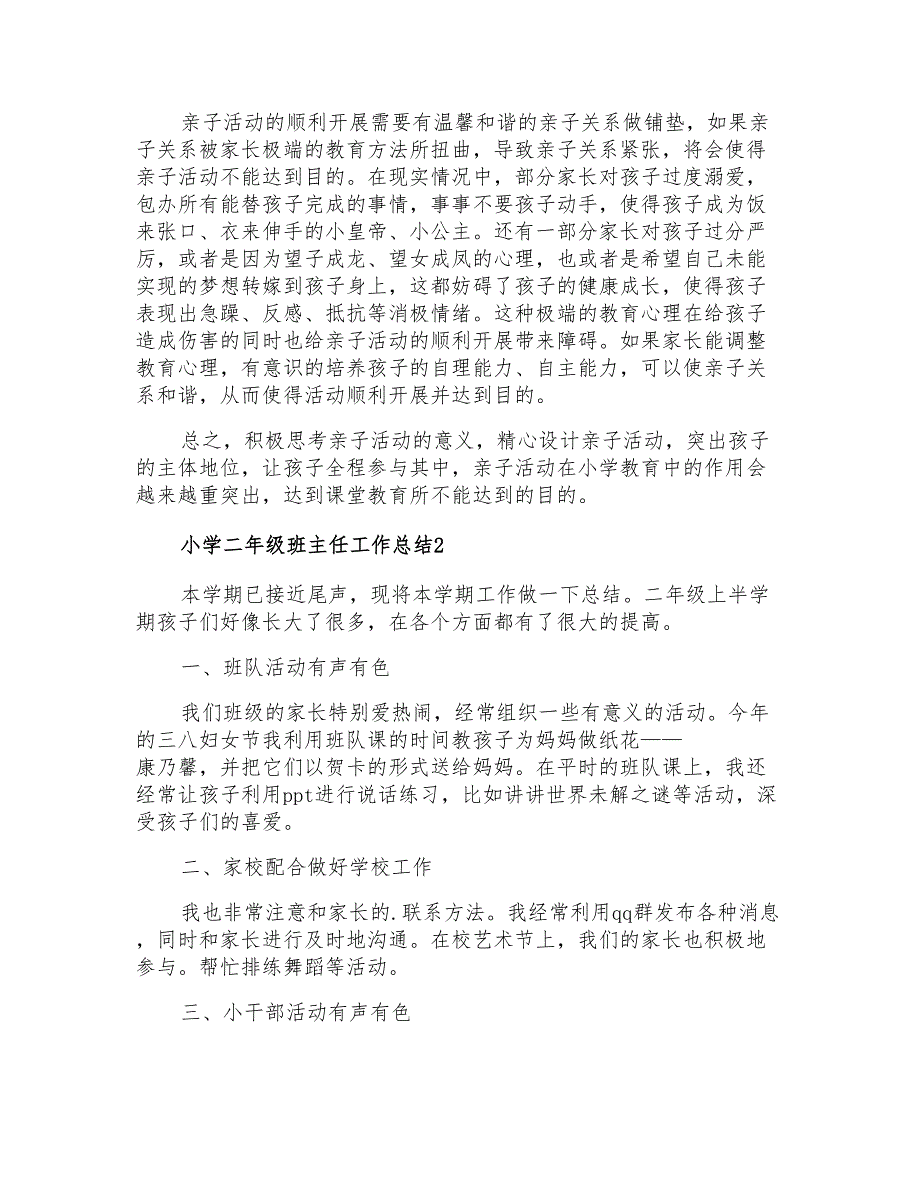 亲子活动的顺利开展需要有温馨和谐的亲子关系做铺垫，如果亲子关系被家长极端的教育方法所扭曲，导致亲子关系紧张，将会使得亲子活动不能达到目的。在现实情况中，部分家长对孩子过度溺爱，包办所有能替孩子完成的事情，事事不要孩子动手，使得孩子成为饭来张口、衣来伸手的小皇帝、小公主。还有一部分家长对孩子过分严厉，或者是因为望子成龙、望女成凤的心理，也或者是希望自己未能实现的梦想转嫁到孩子身上，这都妨碍了孩子的健康成长，使得孩子表现出急躁、反感、抵抗等消极情绪。这种极端的教育心理在给孩子造成伤害的同时也给亲子活动的顺利开展带来障碍。如果家长能调整教育心理，有意识的培养孩子的自理能力、自主能力，可以使亲子关系和谐，从而使得活动顺利开展并达到目的。

总之，积极思考亲子活动的意义，精心设计亲子活动，突出孩子的主体地位，让孩子全程参与其中，亲子活动在小学教育中的作用会越来越重突出，达到课堂教育所不能达到的目的。

小学二年级班主任工作总结2

本学期已接近尾声，现将本学期工作做一下总结。二年级上半学期孩子们好像长大了很多，在各个方面都有了很大的提高。

一、班队活动有声有色

我们班级的家长特别爱热闹，经常组织一些有意义的活动。今年的三八妇女节我利用班队课的时间教孩子为妈妈做纸花——康乃馨，并把它们以贺卡的形式送给妈妈。在平时的班队课上，我还经常让孩子利用ppt进行说话练习，比如讲讲世界未解之谜等活动，深受孩子们的喜爱。

二、家校配合做好学校工作

我也非常注意和家长的.联系方法。我经常利用qq群发布各种消息，同时和家长进行及时地沟通。在校艺术节上，我们的家长也积极地参与。帮忙排练舞蹈等活动。

三、小干部活动有声有色